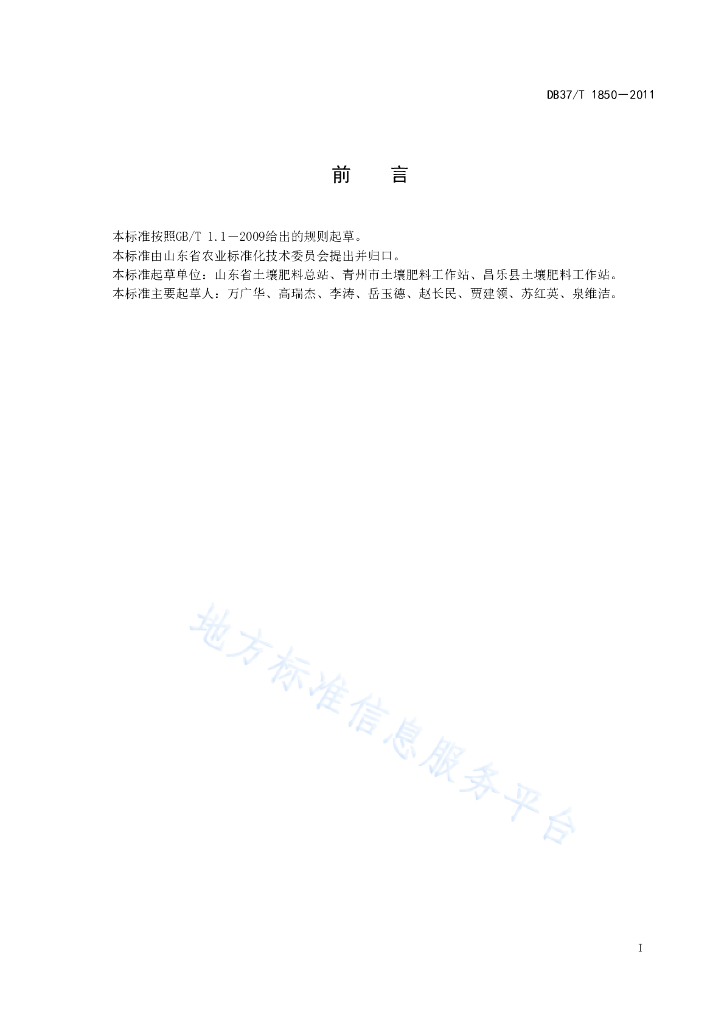 DB37/T 1850—2011

前　言

本标准按照GB/T 1.1—2009给出的规则起草。

本标准由山东省农业标准化技术委员会提出并归口。

本标准起草单位：山东省土壤肥料总站、青州市土壤肥料工作站、昌乐县土壤肥料工作站。

本标准主要起草人：万广华、高瑞杰、李涛、岳玉德、赵长民、贾建领、苏红英、泉维洁。

地方标准信息服务平台

I